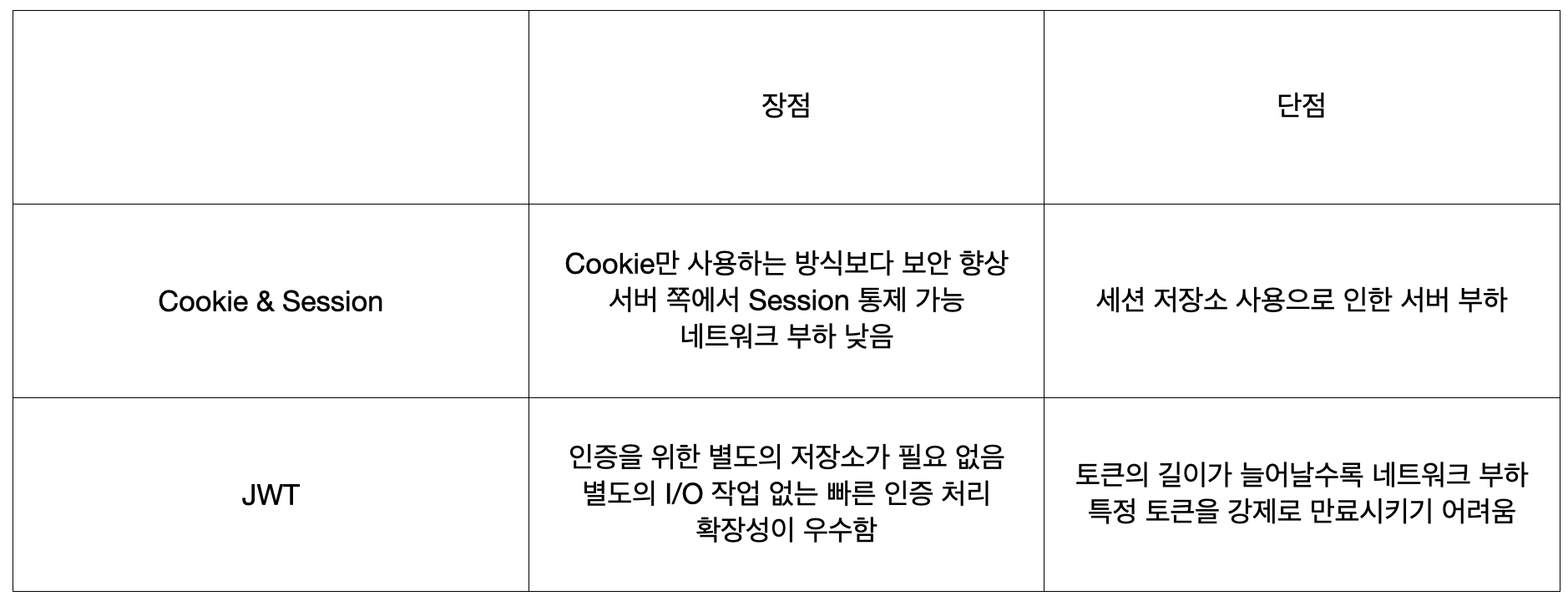 |  | 장점 | 단점 |
|---|---|---|
| Cookie & Session | Cookie만 사용하는 방식보다 보안 향상 서버 쪽에서 Session 통제 가능 네트워크 부하 낮음 | 세션 저장소 사용으로 인한 서버 부하 |
| JWT | 인증을 위한 별도의 저장소가 필요 없음 별도의 I/O 작업 없는 빠른 인증 처리 확장성이 우수함 | 토큰의 길이가 늘어날수록 네트워크 부하 특정 토큰을 강제로 만료시키기 어려움 |